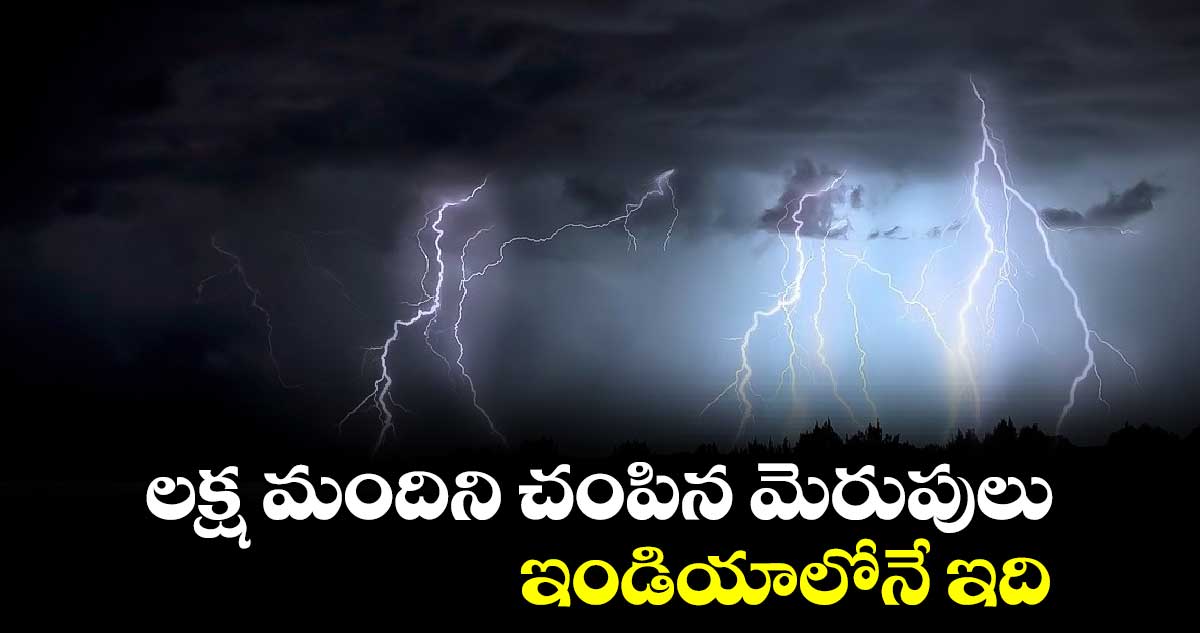 లక్ష మందిని చంపిన మెరుపులు
ఇండియాలోనే ఇది